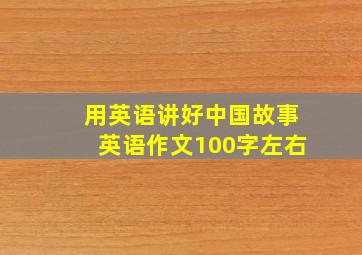 用英语讲好中国故事
英语作文100字左右